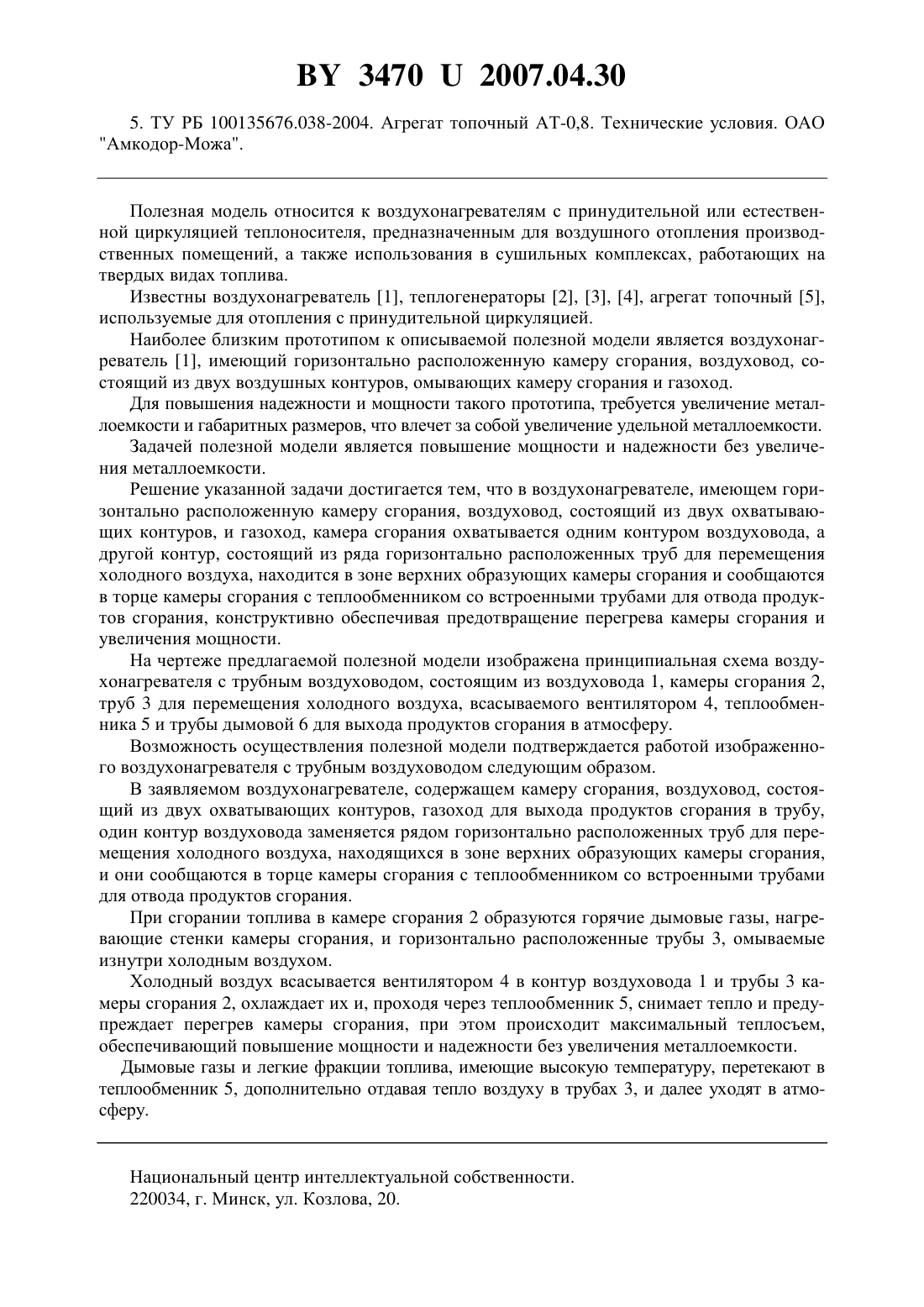 BY 3470 U 2007.04.30

5. ТУ РБ 100135676.038-2004. Агрегат топочный АТ-0,8. Технические условия. ОАО "Амкодор-Можа".

Полезная модель относится к воздухонагревателям с принудительной или естественной циркуляцией теплоносителя, предназначенным для воздушного отопления производственных помещений, а также использования в сушильных комплексах, работающих на твердых видах топлива.

Известны воздухонагреватель [1], теплогенераторы [2], [3], [4], агрегат топочный [5], используемые для отопления с принудительной циркуляцией.

Наиболее близким прототипом к описываемой полезной модели является воздухонагреватель [1], имеющий горизонтально расположенную камеру сгорания, воздуховод, состоящий из двух воздушных контуров, омывающих камеру сгорания и газоход.

Для повышения надежности и мощности такого прототипа, требуется увеличение металлоемкости и габаритных размеров, что влечет за собой увеличение удельной металлоемкости.

Задачей полезной модели является повышение мощности и надежности без увеличения металлоемкости.

Решение указанной задачи достигается тем, что в воздухонагревателе, имеющем горизонтально расположенную камеру сгорания, воздуховод, состоящий из двух охватывающих контуров, и газоход, камера сгорания охватывается одним контуром воздуховода, а другой контур, состоящий из ряда горизонтально расположенных труб для перемещения холодного воздуха, находится в зоне верхних образующих камеры сгорания и сообщаются в торце камеры сгорания с теплообменником со встроенными трубами для отвода продуктов сгорания, конструктивно обеспечивая предотвращение перегрева камеры сгорания и увеличения мощности.

На чертеже предлагаемой полезной модели изображена принципиальная схема воздухонагревателя с трубным воздуховодом, состоящим из воздуховода 1, камеры сгорания 2, труб 3 для перемещения холодного воздуха, всасываемого вентилятором 4, теплообменника 5 и трубы дымовой 6 для выхода продуктов сгорания в атмосферу.

Возможность осуществления полезной модели подтверждается работой изображенного воздухонагревателя с трубным воздуховодом следующим образом.

В заявляемом воздухонагревателе, содержащем камеру сгорания, воздуховод, состоящий из двух охватывающих контуров, газоход для выхода продуктов сгорания в трубу, один контур воздуховода заменяется рядом горизонтально расположенных труб для перемещения холодного воздуха, находящихся в зоне верхних образующих камеры сгорания, и они сообщаются в торце камеры сгорания с теплообменником со встроенными трубами для отвода продуктов сгорания.

При сгорании топлива в камере сгорания 2 образуются горячие дымовые газы, нагревающие стенки камеры сгорания, и горизонтально расположенные трубы 3, омываемые изнутри холодным воздухом.

Холодный воздух всасывается вентилятором 4 в контур воздуховода 1 и трубы 3 камеры сгорания 2, охлаждает их и, проходя через теплообменник 5, снимает тепло и предупреждает перегрев камеры сгорания, при этом происходит максимальный теплосъем, обеспечивающий повышение мощности и надежности без увеличения металлоемкости.

Дымовые газы и легкие фракции топлива, имеющие высокую температуру, перетекают в теплообменник 5, дополнительно отдавая тепло воздуху в трубах 3, и далее уходят в атмосферу.

Национальный центр интеллектуальной собственности.
220034, г. Минск, ул. Козлова, 20.